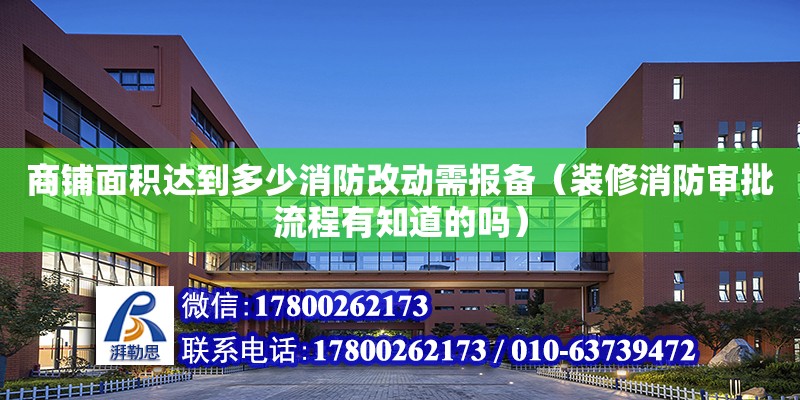 商铺面积达到多少消防改动需报备（装修消防审批流程有知道的吗）

湃勒思

微信：17800262173

联系电话：17800262173 / 010-63739472